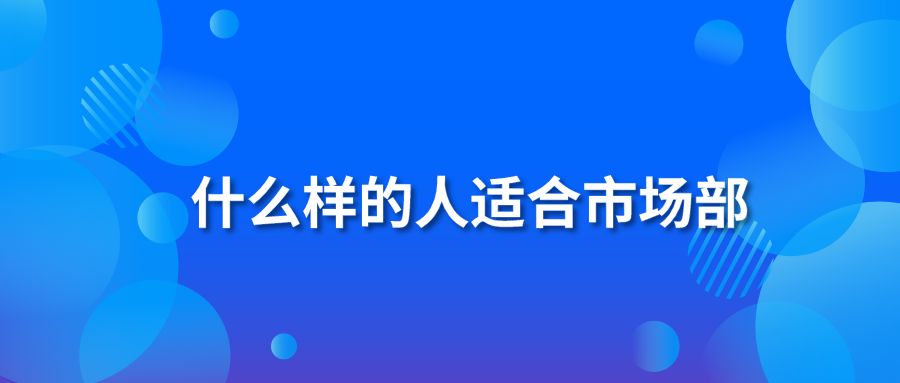 什么样的人适合市场部